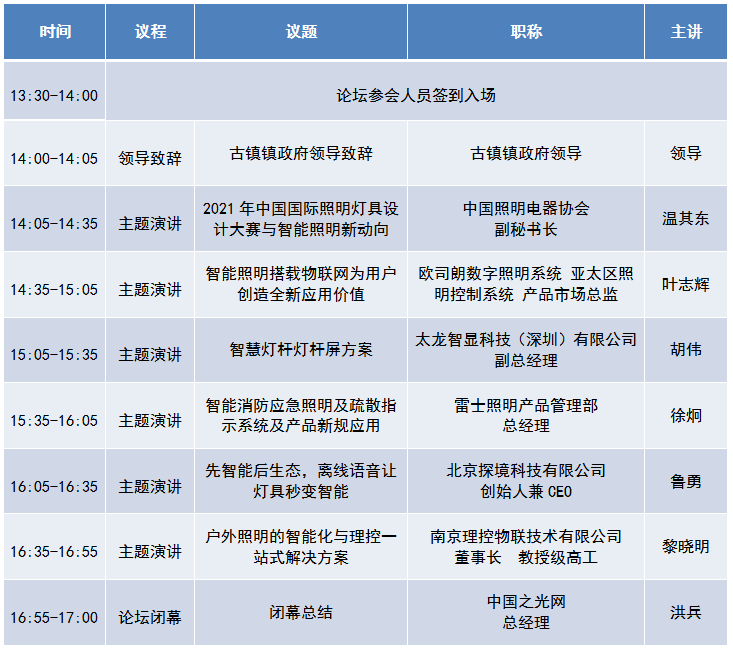 | 时间 | 议程 | 议题 | 职称 | 主讲 |
|---|---|---|---|---|
| 13:30-14:00 | 论坛参会人员签到入场 | | | |
| 14:00-14:05 | 领导致辞 | 古镇镇政府领导致辞 | 古镇镇政府领导 | 领导 |
| 14:05-14:35 | 主题演讲 | 2021年中国国际照明灯具设计大赛与智能照明新动向 | 中国照明电器协会 副秘书长 | 温其东 |
| 14:35-15:05 | 主题演讲 | 智能照明搭载物联网为用户创造全新应用价值 | 欧司朗数字照明系统 亚太区照明控制系统 产品市场总监 | 叶志辉 |
| 15:05-15:35 | 主题演讲 | 智慧灯杆灯杆屏方案 | 太龙智显科技（深圳）有限公司 副总经理 | 胡伟 |
| 15:35-16:05 | 主题演讲 | 智能消防应急照明及疏散指示系统及产品新规应用 | 雷士照明产品管理部 总经理 | 徐炯 |
| 16:05-16:35 | 主题演讲 | 先智能后生态，离线语音让灯具秒变智能 | 北京探境科技有限公司 创始人兼CEO | 鲁勇 |
| 16:35-16:55 | 主题演讲 | 户外照明的智能化与理控一站式解决方案 | 南京理控物联技术有限公司 董事长 教授级高工 | 黎晓明 |
| 16:55-17:00 | 论坛闭幕 | 闭幕总结 | 中国之光网 总经理 | 洪兵 |